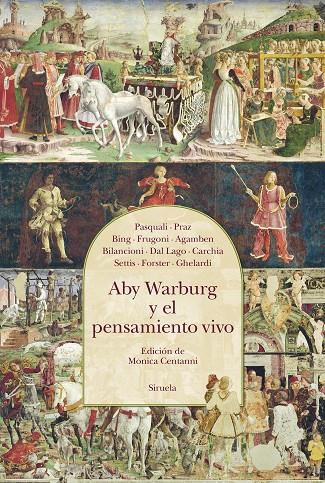 Pasquali · Praz
Bing · Frugoni · Agamben
Bilancioni · Dal Lago · Carchia
Settis · Forster · Ghelardi

Aby Warburg y el pensamiento vivo

Edición de
Monica Centanni

Siruela